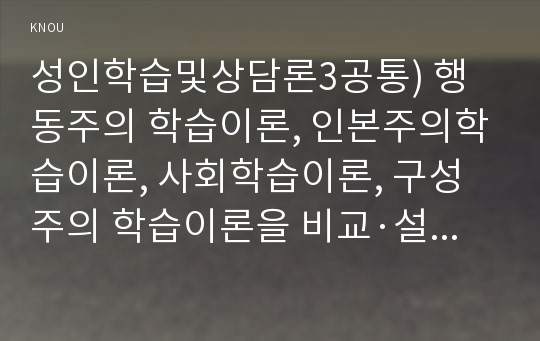 KNOU

성인학습및상담론3공통) 행동주의 학습이론, 인본주의학습이론, 사회학습이론, 구성주의 학습이론을 비교·설...